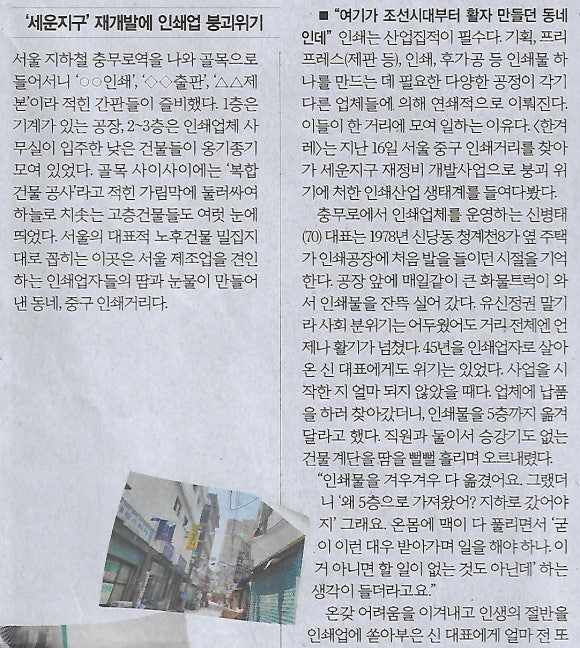 '세운지구' 재개발에 인쇄업 붕괴위기

서울 지하철 충무로역을 나와 골목으로 들어서니 '○○인쇄', '◇◇출판', '△△제본'이라 적힌 간판들이 즐비했다. 1층은 기계가 있는 공장, 2~3층은 인쇄업체 사무실이 입주한 낮은 건물들이 옹기종기 모여 있었다. 골목 사이사이에는 '복합건물 공사'라고 적힌 가림막에 둘러싸여 하늘로 치솟는 고층건물들도 여럿 눈에 띄었다. 서울의 대표적 노후건물 밀집지대로 꼽히는 이곳은 서울 제조업을 견인하는 인쇄업자들의 땀과 눈물이 만들어낸 동네, 중구 인쇄거리다.

■ "여기가 조선시대부터 활자 만들던 동네인데" 인쇄는 산업집적이 필수다. 기획, 프리프레스(제판 등), 인쇄, 후가공 등 인쇄물 하나를 만드는 데 필요한 다양한 공정이 각기 다른 업체들에 의해 연쇄적으로 이뤄진다. 이들이 한 거리에 모여 일하는 이유다. <한겨레>는 지난 16일 서울 중구 인쇄거리를 찾아가 세운지구 재정비 개발사업으로 붕괴 위기에 처한 인쇄산업 생태계를 들여다봤다.

충무로에서 인쇄업체를 운영하는 신병태(70) 대표는 1978년 신당동 청계천8가 옆 주택가 인쇄공장에 처음 발을 들이던 시절을 기억한다. 공장 앞에 매일같이 큰 화물트럭이 와서 인쇄물을 잔뜩 실어 갔다. 유신정권 말기라 사회 분위기는 어두웠어도 거리 전체엔 언제나 활기가 넘쳤다. 45년을 인쇄업자로 살아온 신 대표에게도 위기는 있었다. 사업을 시작한 지 얼마 되지 않았을 때다. 업체에 납품을 하러 찾아갔더니, 인쇄물을 5층까지 옮겨달라고 했다. 직원과 둘이서 승강기도 없는 건물 계단을 땀을 뻘뻘 흘리며 오르내렸다.

"인쇄물을 겨우겨우 다 옮겼어요. 그랬더니 '왜 5층으로 가져왔어? 지하로 갔어야지' 그래요. 온몸에 맥이 다 풀리면서 '굳이 이런 대우 받아가며 일을 해야 하나. 이거 아니면 할 일이 없는 것도 아닌데' 하는 생각이 들더라고요."

온갖 어려움을 이겨내고 인생의 절반을 인쇄업에 쏟아부은 신 대표에게 얼마 전 또